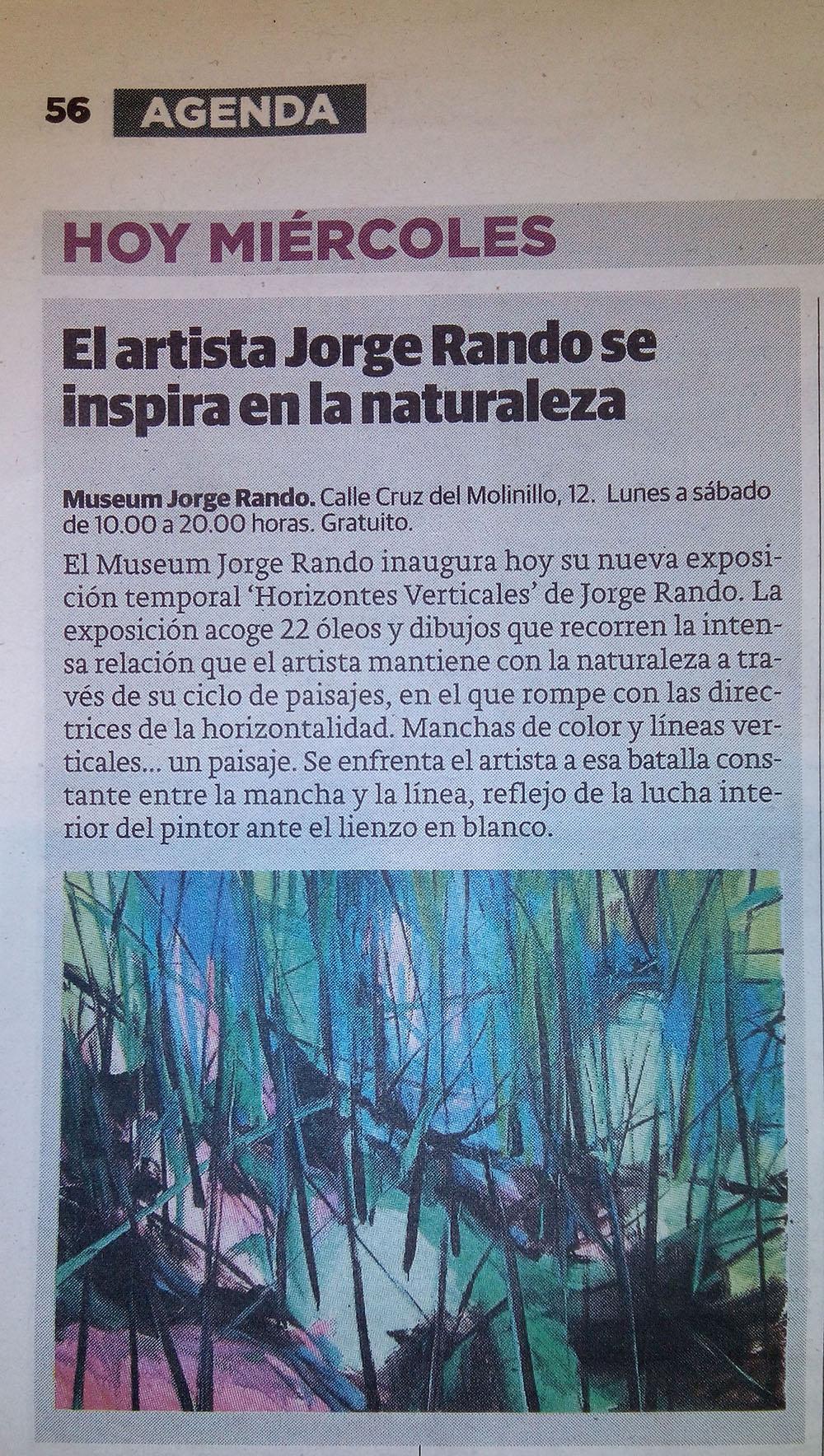 56 AGENDA

HOY MIÉRCOLES

El artista Jorge Rando se inspira en la naturaleza

Museum Jorge Rando. Calle Cruz del Molinillo, 12. Lunes a sábado de 10.00 a 20.00 horas. Gratuito.

El Museum Jorge Rando inaugura hoy su nueva exposición temporal 'Horizontes Verticales' de Jorge Rando. La exposición acoge 22 óleos y dibujos que recorren la intensa relación que el artista mantiene con la naturaleza a través de su ciclo de paisajes, en el que rompe con las directrices de la horizontalidad. Manchas de color y líneas verticales... un paisaje. Se enfrenta el artista a esa batalla constante entre la mancha y la línea, reflejo de la lucha interior del pintor ante el lienzo en blanco.